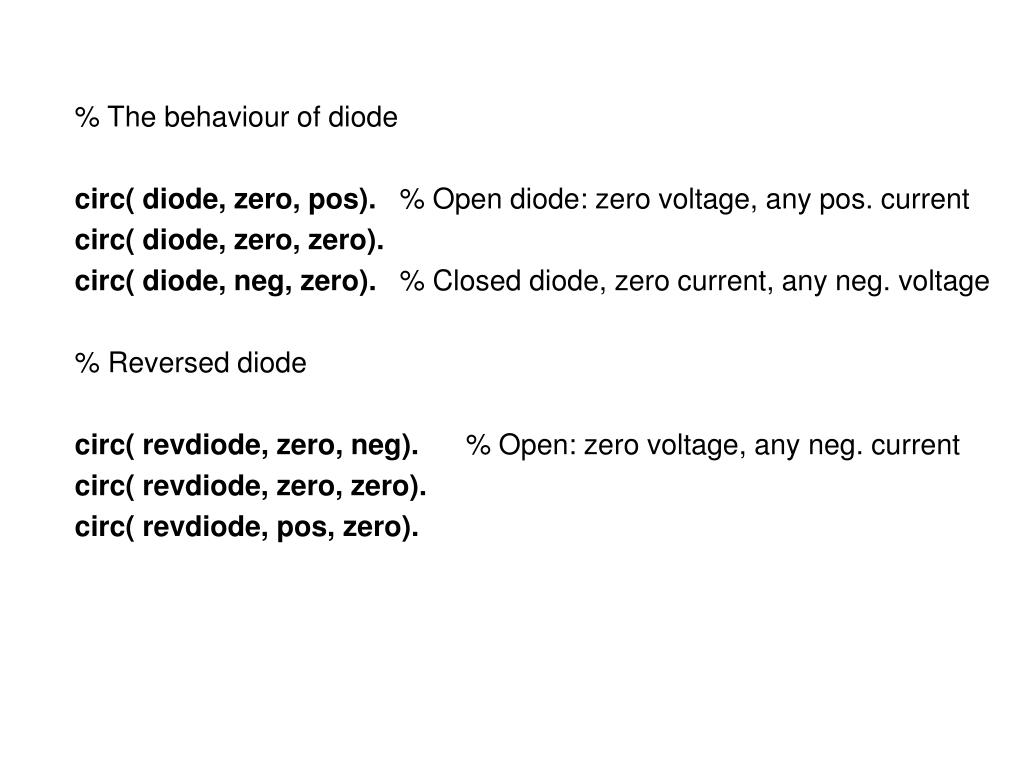 % The behaviour of diode

circ( diode, zero, pos). % Open diode: zero voltage, any pos. current
circ( diode, zero, zero).
circ( diode, neg, zero). % Closed diode, zero current, any neg. voltage

% Reversed diode

circ( revdiode, zero, neg). % Open: zero voltage, any neg. current
circ( revdiode, zero, zero).
circ( revdiode, pos, zero).